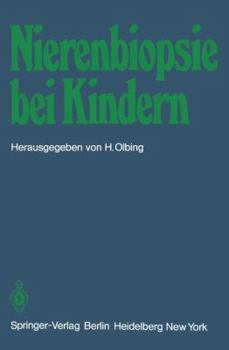 Nierenbiopsie bei Kindern

Herausgegeben von H. Olbing

Springer-Verlag Berlin Heidelberg New York